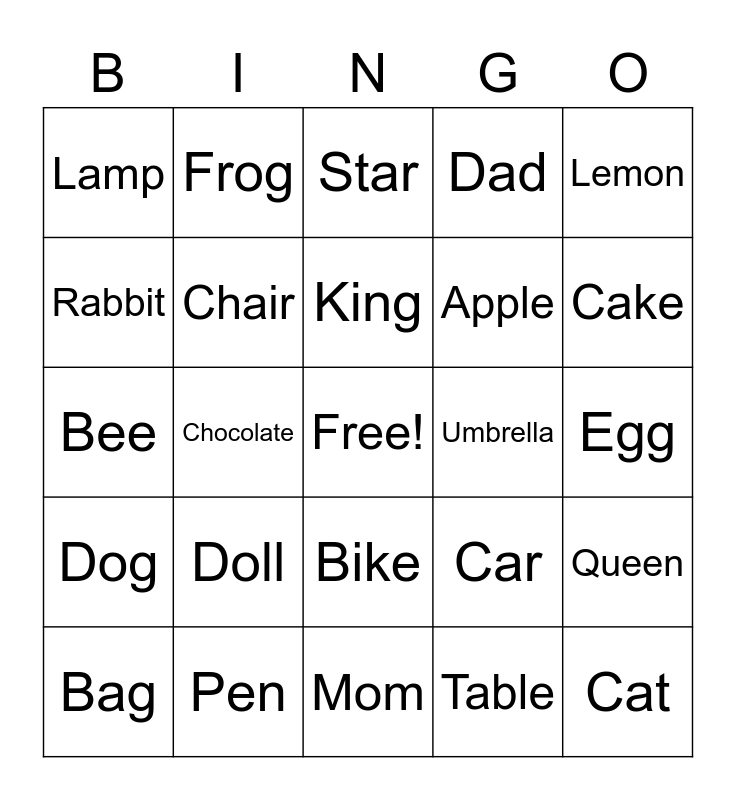 | B | I | N | G | O |
|---|---|---|---|---|
| Lamp | Frog | Star | Dad | Lemon |
| Rabbit | Chair | King | Apple | Cake |
| Bee | Chocolate | Free! | Umbrella | Egg |
| Dog | Doll | Bike | Car | Queen |
| Bag | Pen | Mom | Table | Cat |